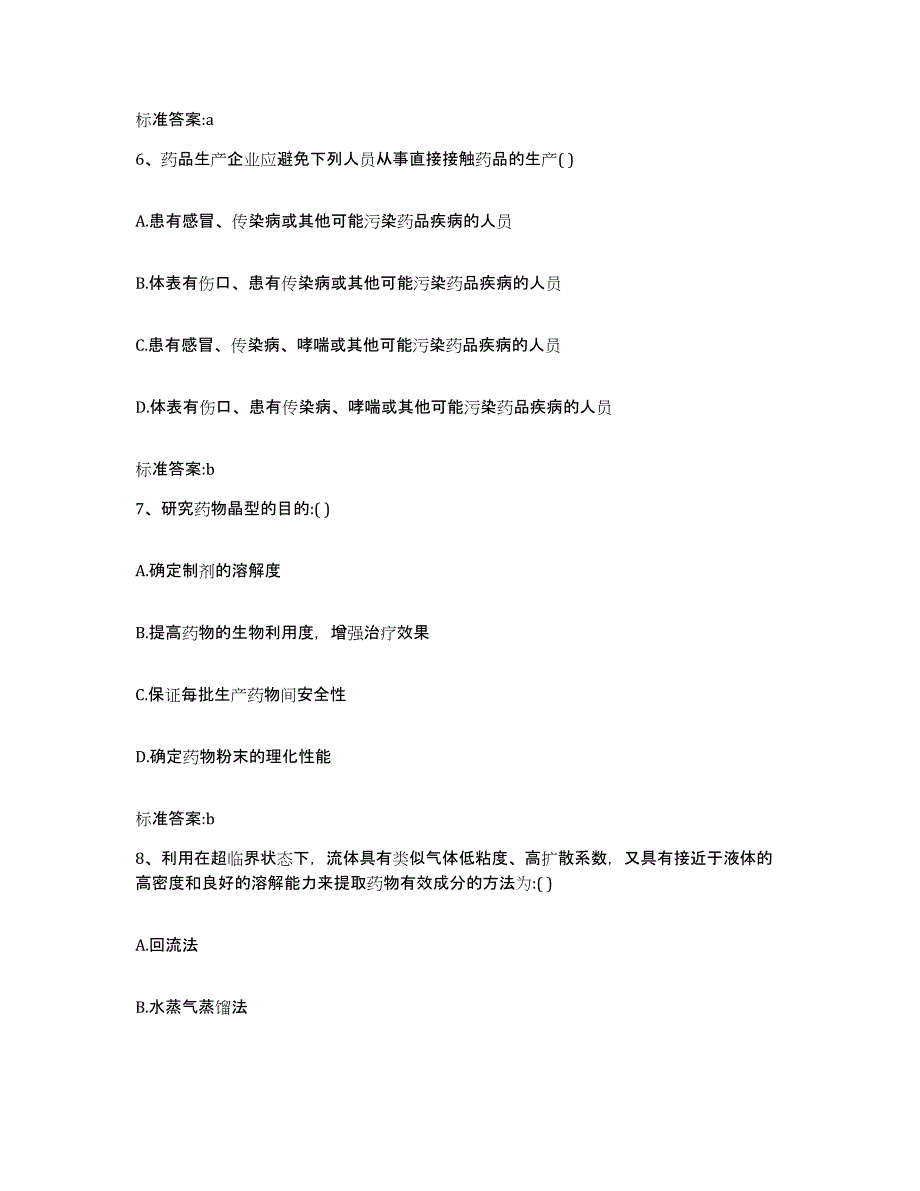 标准答案:a

6、药品生产企业应避免下列人员从事直接接触药品的生产( )

A.患有感冒、传染病或其他可能污染药品疾病的人员

B.体表有伤口、患有传染病或其他可能污染药品疾病的人员

C.患有感冒、传染病、哮喘或其他可能污染药品疾病的人员

D.体表有伤口、患有传染病、哮喘或其他可能污染药品疾病的人员

标准答案:b

7、研究药物晶型的目的:( )

A.确定制剂的溶解度

B.提高药物的生物利用度，增强治疗效果

C.保证每批生产药物间安全性

D.确定药物粉末的理化性能

标准答案:b

8、利用在超临界状态下，流体具有类似气体低粘度、高扩散系数，又具有接近于液体的高密度和良好的溶解能力来提取药物有效成分的方法为:( )

A.回流法

B.水蒸气蒸馏法